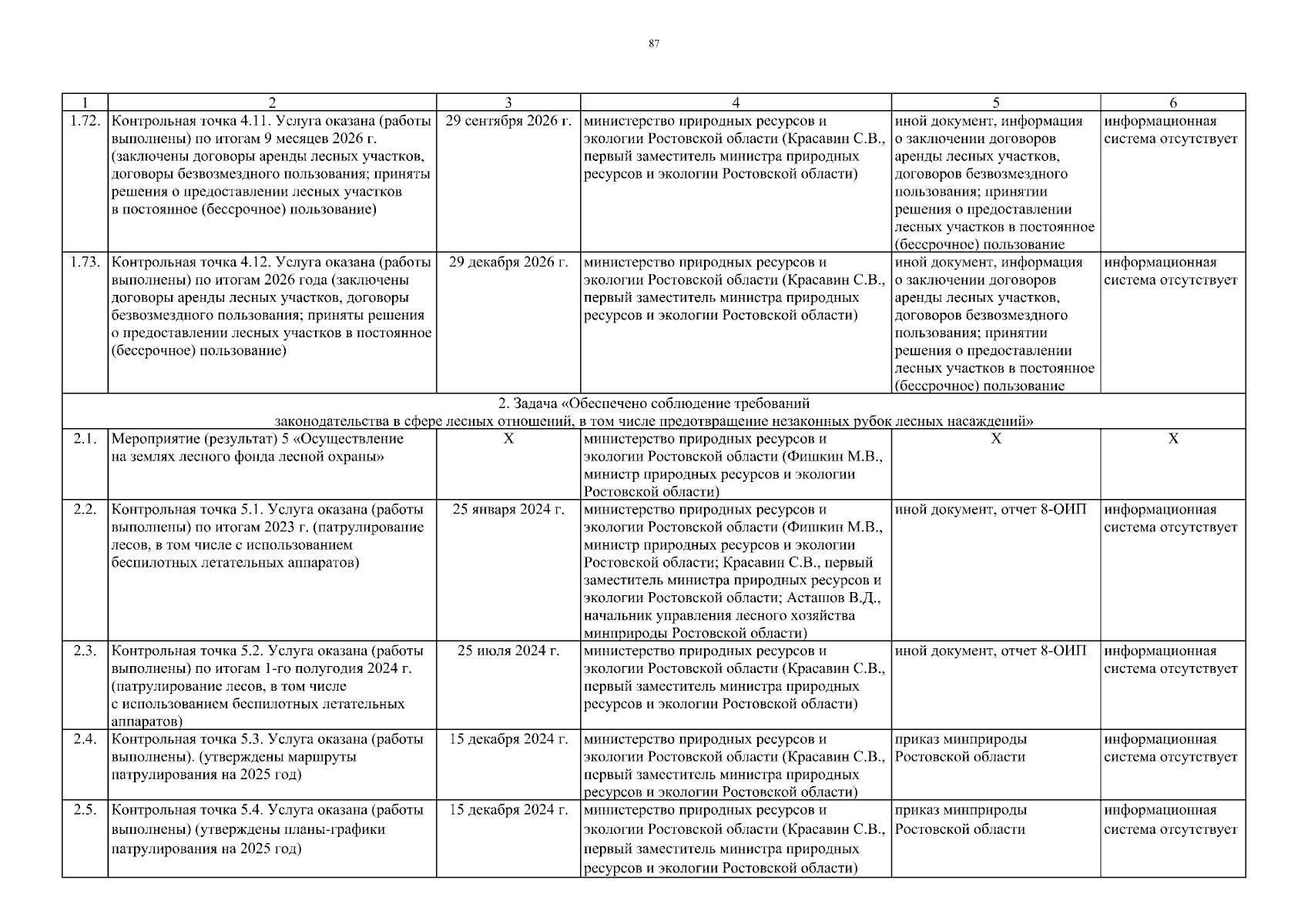 87

| 1 | 2 | 3 | 4 | 5 | 6 |
|---|---|---|---|---|---|
| 1.72. | Контрольная точка 4.11. Услуга оказана (работы выполнены) по итогам 9 месяцев 2026 г. (заключены договоры аренды лесных участков, договоры безвозмездного пользования; приняты решения о предоставлении лесных участков в постоянное (бессрочное) пользование) | 29 сентября 2026 г. | министерство природных ресурсов и экологии Ростовской области (Красавин С.В., первый заместитель министра природных ресурсов и экологии Ростовской области) | иной документ, информация о заключении договоров аренды лесных участков, договоров безвозмездного пользования; принятии решения о предоставлении лесных участков в постоянное (бессрочное) пользование | информационная система отсутствует |
| 1.73. | Контрольная точка 4.12. Услуга оказана (работы выполнены) по итогам 2026 года (заключены договоры аренды лесных участков, договоры безвозмездного пользования; приняты решения о предоставлении лесных участков в постоянное (бессрочное) пользование) | 29 декабря 2026 г. | министерство природных ресурсов и экологии Ростовской области (Красавин С.В., первый заместитель министра природных ресурсов и экологии Ростовской области) | иной документ, информация о заключении договоров аренды лесных участков, договоров безвозмездного пользования; принятии решения о предоставлении лесных участков в постоянное (бессрочное) пользование | информационная система отсутствует |
| 2. Задача «Обеспечено соблюдение требований законодательства в сфере лесных отношений, в том числе предотвращение незаконных рубок лесных насаждений» | | | | | |
| 2.1. | Мероприятие (результат) 5 «Осуществление на землях лесного фонда лесной охраны» | Х | министерство природных ресурсов и экологии Ростовской области (Фишкин М.В., министр природных ресурсов и экологии Ростовской области) | Х | Х |
| 2.2. | Контрольная точка 5.1. Услуга оказана (работы выполнены) по итогам 2023 г. (патрулирование лесов, в том числе с использованием беспилотных летательных аппаратов) | 25 января 2024 г. | министерство природных ресурсов и экологии Ростовской области (Фишкин М.В., министр природных ресурсов и экологии Ростовской области; Красавин С.В., первый заместитель министра природных ресурсов и экологии Ростовской области; Асташов В.Д., начальник управления лесного хозяйства минприроды Ростовской области) | иной документ, отчет 8-ОИП | информационная система отсутствует |
| 2.3. | Контрольная точка 5.2. Услуга оказана (работы выполнены) по итогам 1-го полугодия 2024 г. (патрулирование лесов, в том числе с использованием беспилотных летательных аппаратов) | 25 июля 2024 г. | министерство природных ресурсов и экологии Ростовской области (Красавин С.В., первый заместитель министра природных ресурсов и экологии Ростовской области) | иной документ, отчет 8-ОИП | информационная система отсутствует |
| 2.4. | Контрольная точка 5.3. Услуга оказана (работы выполнены). (утверждены маршруты патрулирования на 2025 год) | 15 декабря 2024 г. | министерство природных ресурсов и экологии Ростовской области (Красавин С.В., первый заместитель министра природных ресурсов и экологии Ростовской области) | приказ минприроды Ростовской области | информационная система отсутствует |
| 2.5. | Контрольная точка 5.4. Услуга оказана (работы выполнены) (утверждены планы-графики патрулирования на 2025 год) | 15 декабря 2024 г. | министерство природных ресурсов и экологии Ростовской области (Красавин С.В., первый заместитель министра природных ресурсов и экологии Ростовской области) | приказ минприроды Ростовской области | информационная система отсутствует |